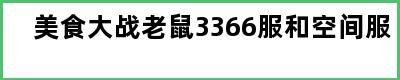 美食大战老鼠3366服和空间服